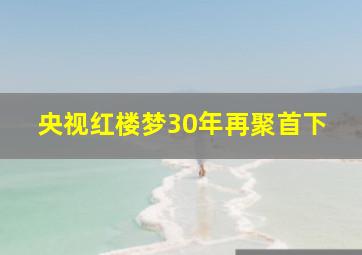 央视红楼梦30年再聚首下